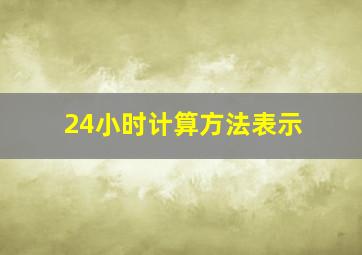 24小时计算方法表示